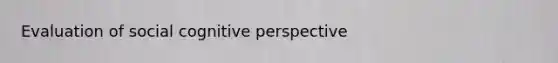 Evaluation of social cognitive perspective